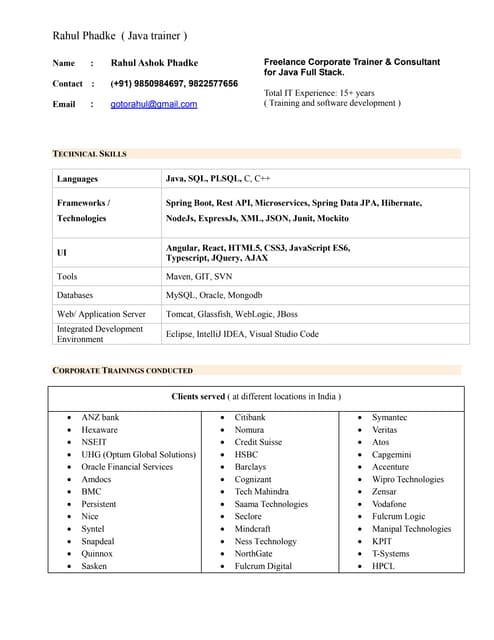 Rahul Phadke ( Java trainer )

Name : Rahul Ashok Phadke

Contact : (+91) 9850984697, 9822577656

Email : gotorahul@gmail.com

Freelance Corporate Trainer & Consultant for Java Full Stack.

Total IT Experience: 15+ years
( Training and software development )

TECHNICAL SKILLS

| Languages | Java, SQL, PLSQL, C, C++ |
|---|---|
| Frameworks / Technologies | Spring Boot, Rest API, Microservices, Spring Data JPA, Hibernate, NodeJs, ExpressJs, XML, JSON, Junit, Mockito |
| UI | Angular, React, HTML5, CSS3, JavaScript ES6, Typescript, JQuery, AJAX |
| Tools | Maven, GIT, SVN |
| Databases | MySQL, Oracle, Mongodb |
| Web/ Application Server | Tomcat, Glassfish, WebLogic, JBoss |
| Integrated Development Environment | Eclipse, IntelliJ IDEA, Visual Studio Code |

CORPORATE TRAININGS CONDUCTED

Clients served ( at different locations in India )

- ANZ bank
- Hexaware
- NSEIT
- UHG (Optum Global Solutions)
- Oracle Financial Services
- Amdocs
- BMC
- Persistent
- Nice
- Syntel
- Snapdeal
- Quinnox
- Sasken

- Citibank
- Nomura
- Credit Suisse
- HSBC
- Barclays
- Cognizant
- Tech Mahindra
- Saama Technologies
- Seclore
- Mindcraft
- Ness Technology
- NorthGate
- Fulcrum Digital

- Symantec
- Veritas
- Atos
- Capgemini
- Accenture
- Wipro Technologies
- Zensar
- Vodafone
- Fulcrum Logic
- Manipal Technologies
- KPIT
- T-Systems
- HPCL